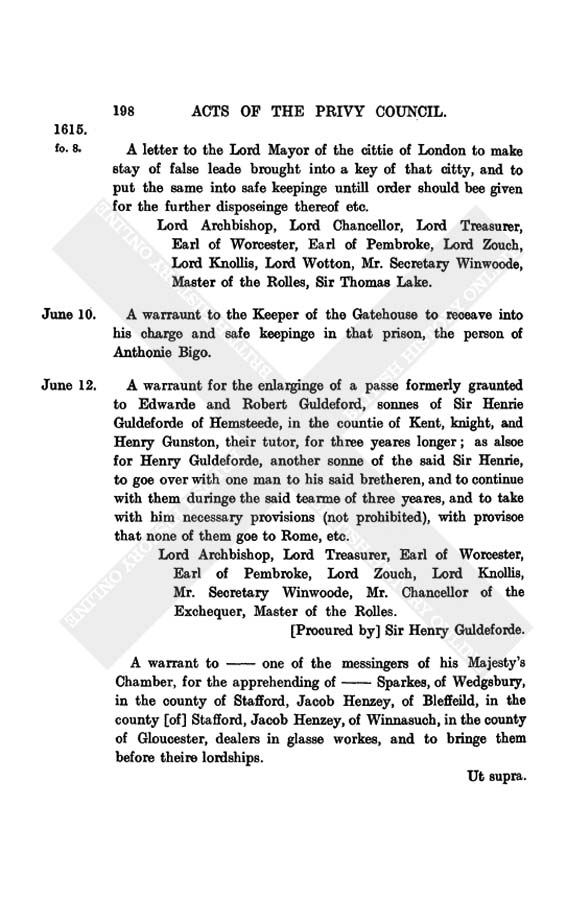 198 ACTS OF THE PRIVY COUNCIL.

1615.

fo. 8. A letter to the Lord Mayor of the cittie of London to make stay of false leade brought into a key of that citty, and to put the same into safe keepinge untill order should bee given for the further disposeinge thereof etc.

Lord Archbishop, Lord Chancellor, Lord Treasurer, Earl of Worcester, Earl of Pembroke, Lord Zouch, Lord Knollis, Lord Wotton, Mr. Secretary Winwoode, Master of the Rolles, Sir Thomas Lake.

June 10. A warraunt to the Keeper of the Gatehouse to receave into his charge and safe keepinge in that prison, the person of Anthonie Bigo.

June 12. A warraunt for the enlarginge of a passe formerly graunted to Edwarde and Robert Guldeford, sonnes of Sir Henrie Guldeforde of Hemsteede, in the countie of Kent, knight, and Henry Gunston, their tutor, for three yeares longer; as alsoe for Henry Guldeforde, another sonne of the said Sir Henrie, to goe over with one man to his said bretheren, and to continue with them duringe the said tearme of three yeares, and to take with him necessary provisions (not prohibited), with provisoe that none of them goe to Rome, etc.

Lord Archbishop, Lord Treasurer, Earl of Worcester, Earl of Pembroke, Lord Zouch, Lord Knollis, Mr. Secretary Winwoode, Mr. Chancellor of the Exchequer, Master of the Rolles.

[Procured by] Sir Henry Guldeforde.

A warrant to —— one of the messingers of his Majesty's Chamber, for the apprehending of —— Sparkes, of Wedgsbury, in the county of Stafford, Jacob Henzey, of Bleffeild, in the county [of] Stafford, Jacob Henzey, of Winnasuch, in the county of Gloucester, dealers in glasse workes, and to bringe them before theire lordships.

Ut supra.